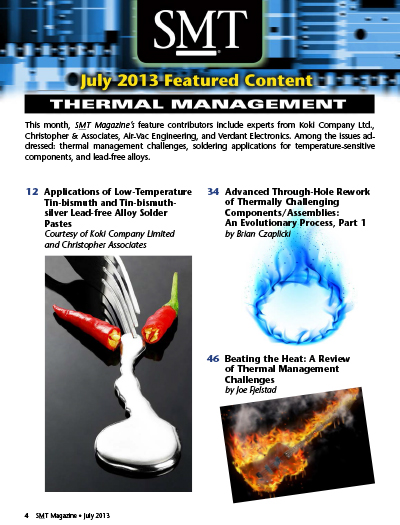 SMT

July 2013 Featured Content

THERMAL MANAGEMENT

This month, SMT Magazine's feature contributors include experts from Koki Company Ltd., Christopher & Associates, Air-Vac Engineering, and Verdant Electronics. Among the issues addressed: thermal management challenges, soldering applications for temperature-sensitive components, and lead-free alloys.

12 Applications of Low-Temperature Tin-bismuth and Tin-bismuth-silver Lead-free Alloy Solder Pastes
Courtesy of Koki Company Limited and Christopher Associates

34 Advanced Through-Hole Rework of Thermally Challenging Components/Assemblies: An Evolutionary Process, Part 1
by Brian Czaplicki

46 Beating the Heat: A Review of Thermal Management Challenges
by Joe Fjelstad

4 SMT Magazine • July 2013